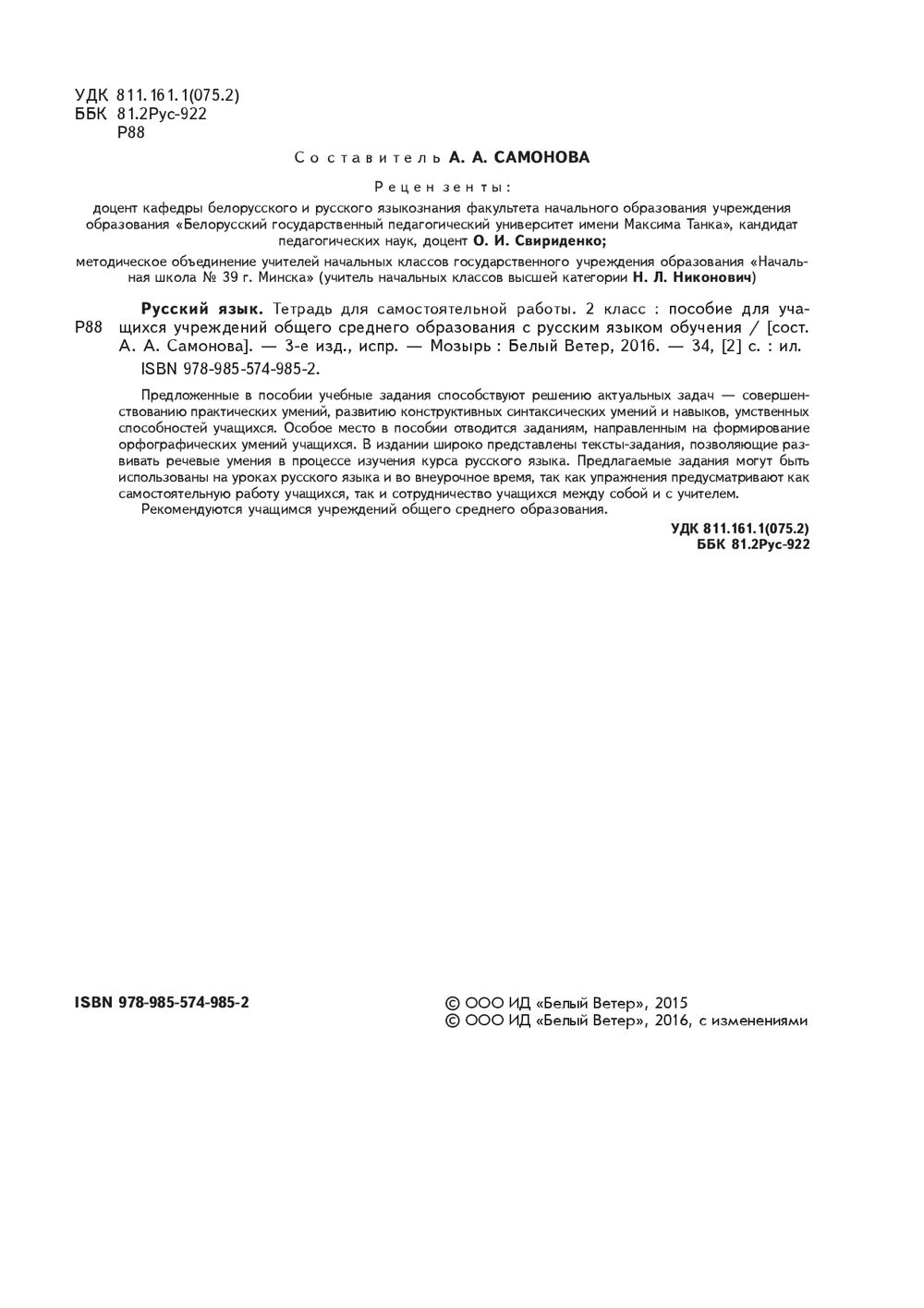 УДК 811.161.1(075.2)
ББК 81.2Рус-922
Р88

Составитель А. А. САМОНОВА

Рецензенты:

доцент кафедры белорусского и русского языкознания факультета начального образования учреждения образования «Белорусский государственный педагогический университет имени Максима Танка», кандидат педагогических наук, доцент О. И. Свириденко;

методическое объединение учителей начальных классов государственного учреждения образования «Начальная школа № 39 г. Минска» (учитель начальных классов высшей категории Н. Л. Никонович)

Р88 Русский язык. Тетрадь для самостоятельной работы. 2 класс : пособие для учащихся учреждений общего среднего образования с русским языком обучения / [сост. А. А. Самонова]. — 3-е изд., испр. — Мозырь : Белый Ветер, 2016. — 34, [2] с. : ил.

ISBN 978-985-574-985-2.

Предложенные в пособии учебные задания способствуют решению актуальных задач — совершенствованию практических умений, развитию конструктивных синтаксических умений и навыков, умственных способностей учащихся. Особое место в пособии отводится заданиям, направленным на формирование орфографических умений учащихся. В издании широко представлены тексты-задания, позволяющие развивать речевые умения в процессе изучения курса русского языка. Предлагаемые задания могут быть использованы на уроках русского языка и во внеурочное время, так как упражнения предусматривают как самостоятельную работу учащихся, так и сотрудничество учащихся между собой и с учителем.

Рекомендуются учащимся учреждений общего среднего образования.

УДК 811.161.1(075.2)
ББК 81.2Рус-922

ISBN 978-985-574-985-2

© ООО ИД «Белый Ветер», 2015
© ООО ИД «Белый Ветер», 2016, с изменениями